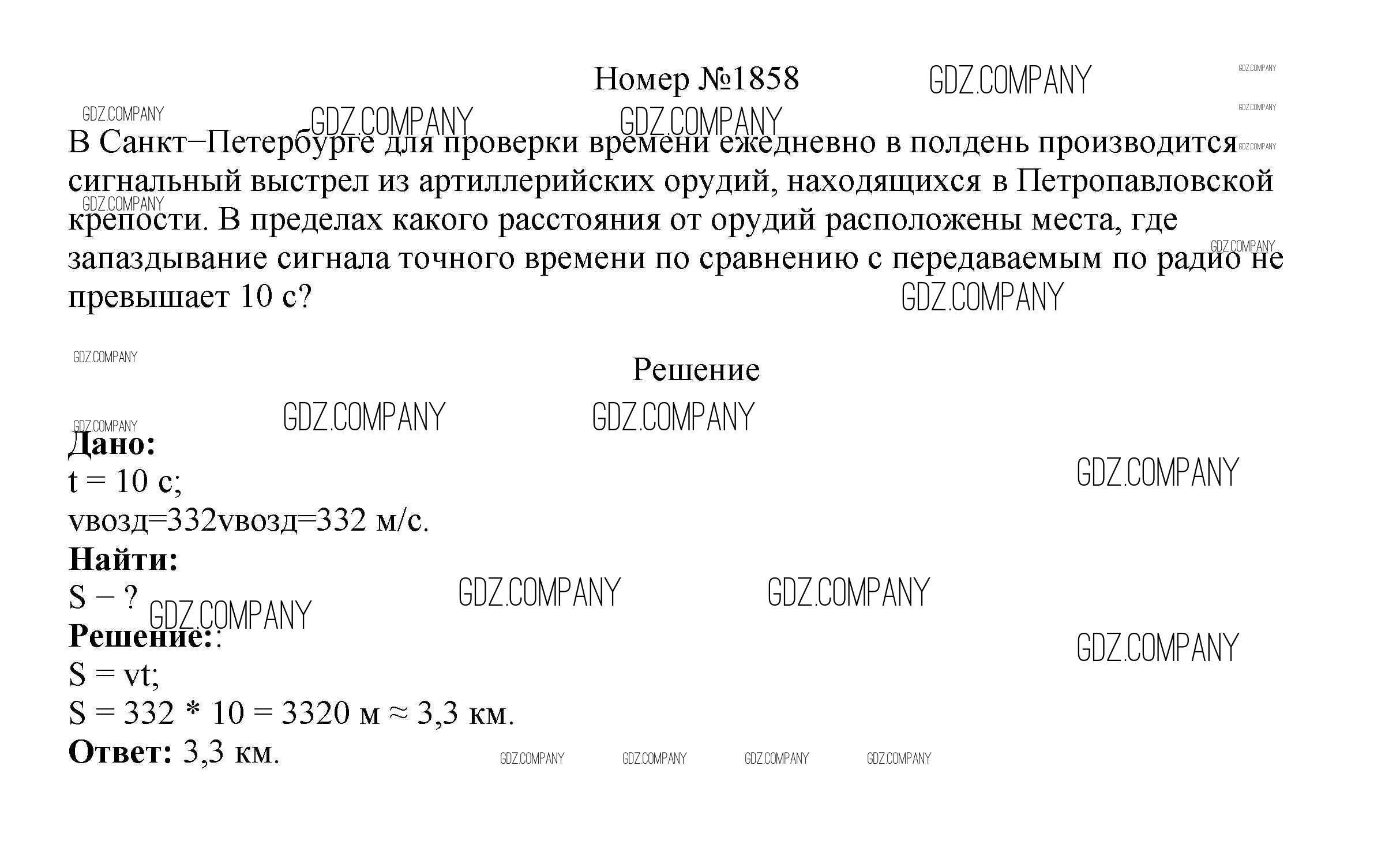 Номер №1858

В Санкт−Петербурге для проверки времени ежедневно в полдень производится сигнальный выстрел из артиллерийских орудий, находящихся в Петропавловской крепости. В пределах какого расстояния от орудий расположены места, где запаздывание сигнала точного времени по сравнению с передаваемым по радио не превышает 10 с?

Решение

Дано:
t = 10 с;
vвозд=332vвозд=332 м/с.
Найти:
S − ?
Решение::
S = vt;
S = 332 * 10 = 3320 м ≈ 3,3 км.
Ответ: 3,3 км.

GDZ.COMPANY